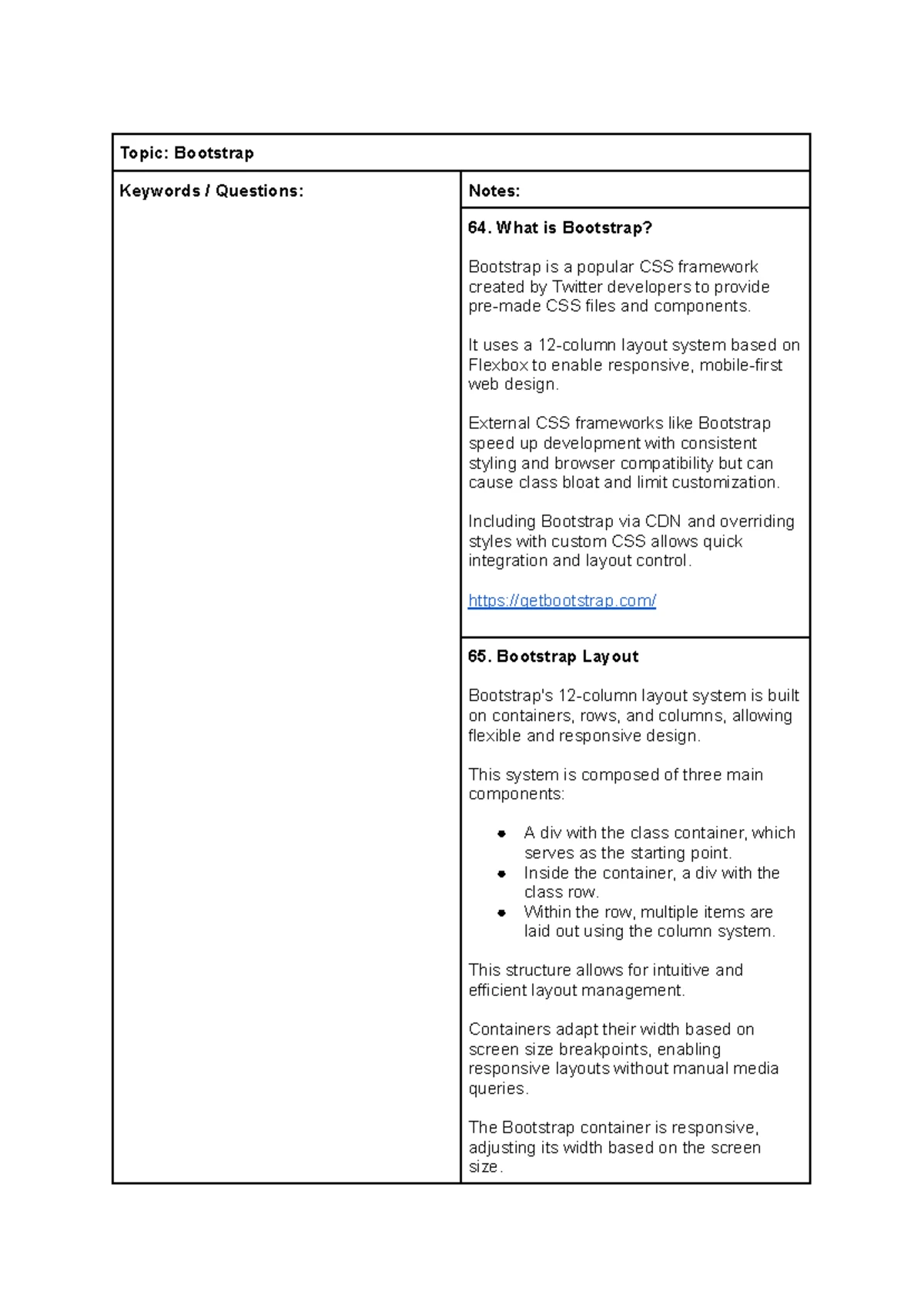 Topic: Bootstrap

Keywords / Questions:

Notes:

64. What is Bootstrap?

Bootstrap is a popular CSS framework created by Twitter developers to provide pre-made CSS files and components.

It uses a 12-column layout system based on Flexbox to enable responsive, mobile-first web design.

External CSS frameworks like Bootstrap speed up development with consistent styling and browser compatibility but can cause class bloat and limit customization.

Including Bootstrap via CDN and overriding styles with custom CSS allows quick integration and layout control.

https://getbootstrap.com/

65. Bootstrap Layout

Bootstrap's 12-column layout system is built on containers, rows, and columns, allowing flexible and responsive design.

This system is composed of three main components:

- A div with the class container, which serves as the starting point.
- Inside the container, a div with the class row.
- Within the row, multiple items are laid out using the column system.

This structure allows for intuitive and efficient layout management.

Containers adapt their width based on screen size breakpoints, enabling responsive layouts without manual media queries.

The Bootstrap container is responsive, adjusting its width based on the screen size.